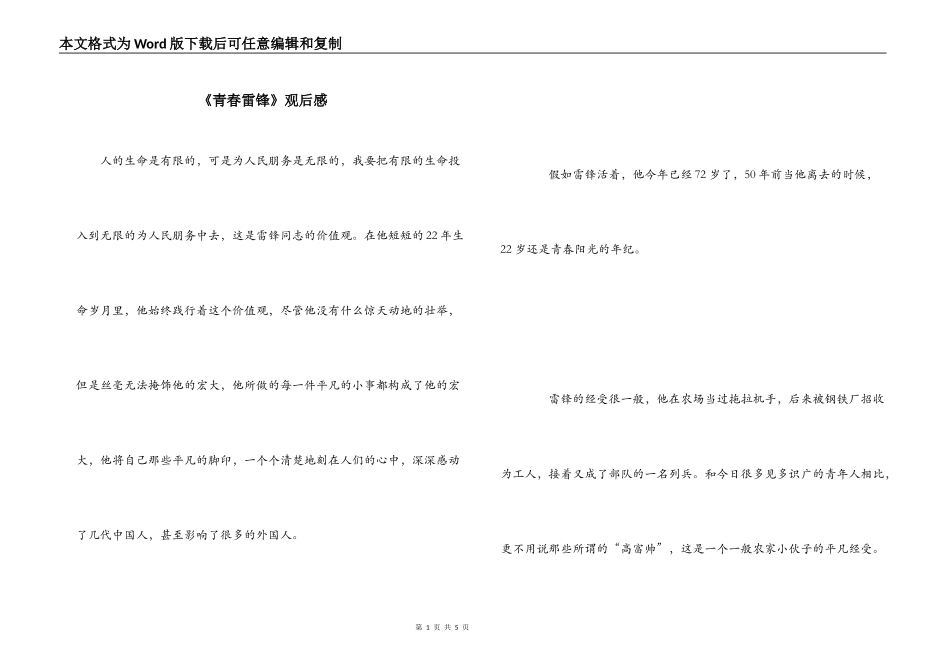 本文格式为Word版下载后可任意编辑和复制

《青春雷锋》观后感

人的生命是有限的，可是为人民服务是无限的，我要把有限的生命投入到无限的为人民服务中去，这是雷锋同志的价值观。在他短短的22年生命岁月里，他始终践行着这个价值观，尽管他没有什么惊天动地的壮举，但是丝毫无法掩饰他的宏大，他所做的每一件平凡的小事都构成了他的宏大，他将自己那些平凡的脚印，一个个清楚地刻在人们的心中，深深感动了几代中国人，甚至影响了很多的外国人。

假如雷锋活着，他今年已经72岁了，50年前当他离去的时候，22岁还是青春阳光的年纪。

雷锋的经受很一般，他在农场当过拖拉机手，后来被钢铁厂招收为工人，接着又成了部队的一名列兵。和今日很多见多识广的青年人相比，更不用说那些所谓的“高富帅”，这是一个一般农家小伙子的平凡经受。

第 1 页 共 5 页